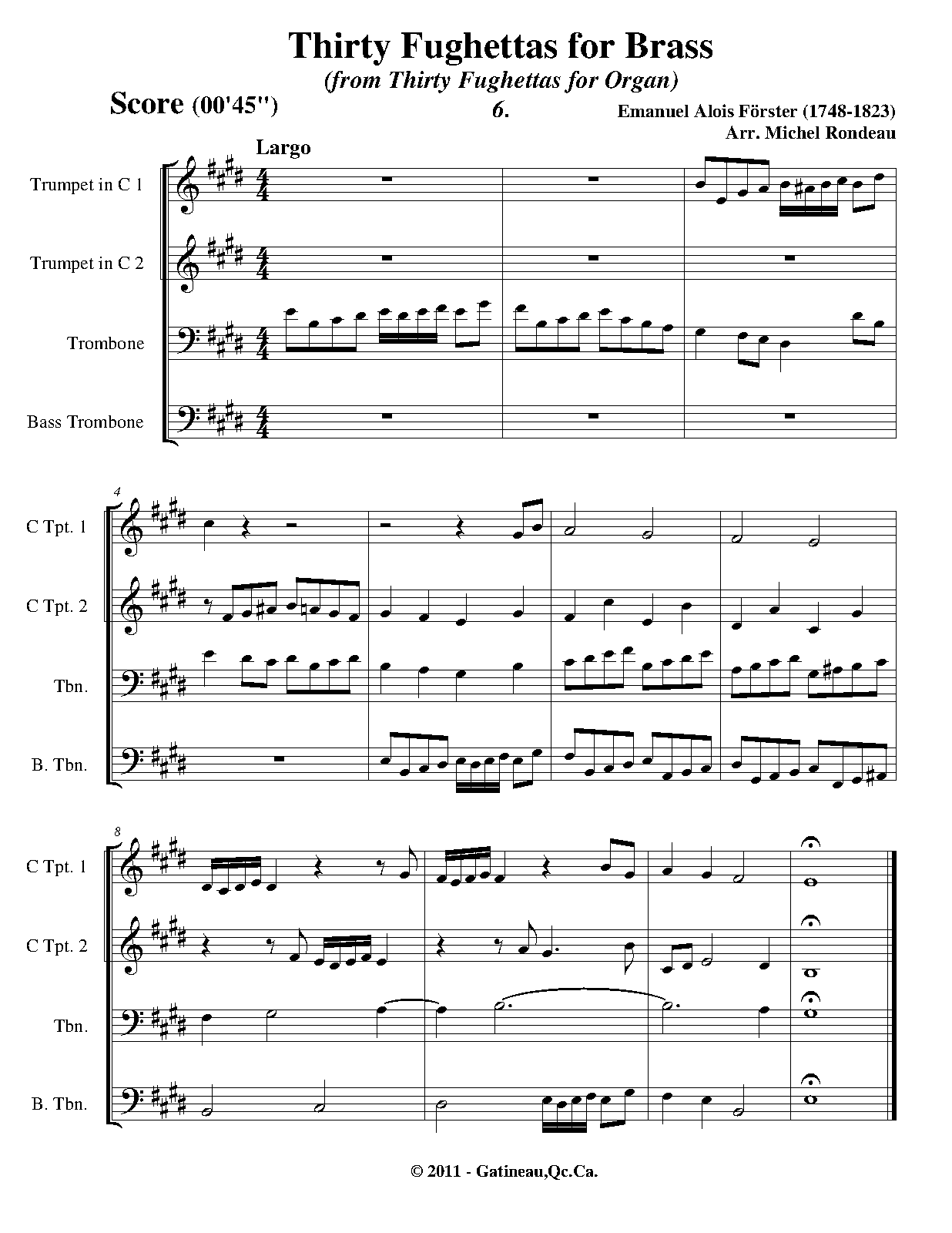 Thirty Fughettas for Brass

(from Thirty Fughettas for Organ)

Score (00'45")

6.

Emanuel Alois Förster (1748-1823)
Arr. Michel Rondeau

Largo

Trumpet in C 1

Trumpet in C 2

Trombone

Bass Trombone

4

C Tpt. 1

C Tpt. 2

Tbn.

B. Tbn.

8

C Tpt. 1

C Tpt. 2

Tbn.

B. Tbn.

© 2011 - Gatineau,Qc.Ca.